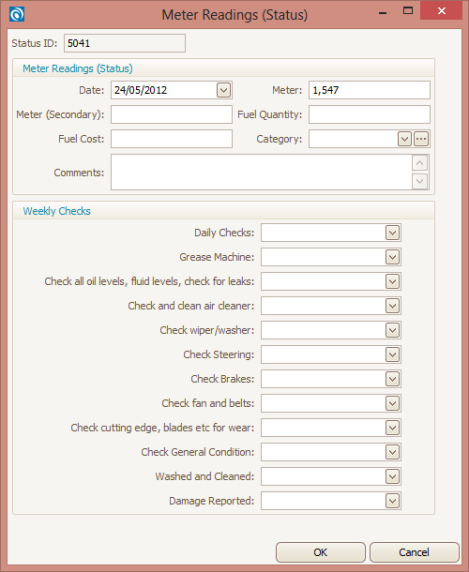 Meter Readings (Status)

Status ID: 5041

Meter Readings (Status)

Date: 24/05/2012
Meter: 1,547
Meter (Secondary):
Fuel Quantity:
Fuel Cost:
Category:
Comments:

Weekly Checks

Daily Checks:
Grease Machine:
Check all oil levels, fluid levels, check for leaks:
Check and clean air cleaner:
Check wiper/washer:
Check Steering:
Check Brakes:
Check fan and belts:
Check cutting edge, blades etc for wear:
Check General Condition:
Washed and Cleaned:
Damage Reported:

OK
Cancel